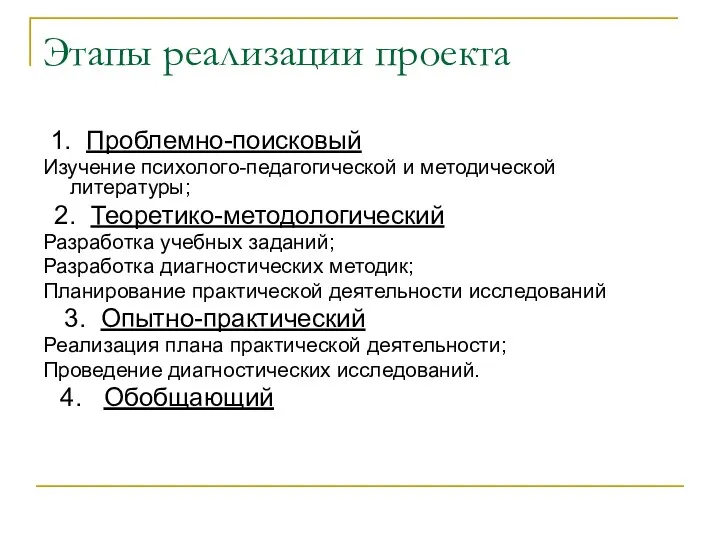 Этапы реализации проекта

1. Проблемно-поисковый

Изучение психолого-педагогической и методической литературы;

2. Теоретико-методологический

Разработка учебных заданий;

Разработка диагностических методик;

Планирование практической деятельности исследований

3. Опытно-практический

Реализация плана практической деятельности;

Проведение диагностических исследований.

4. Обобщающий